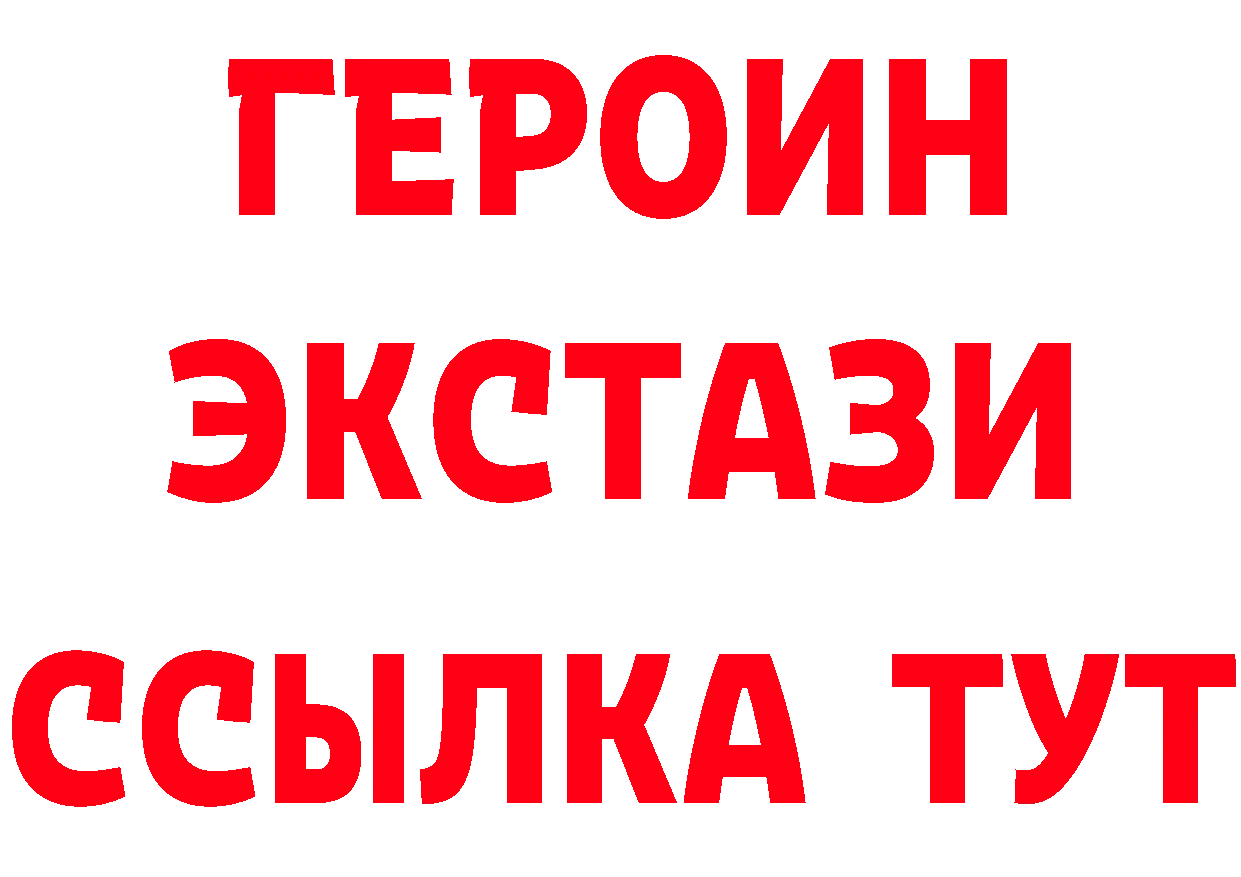 ГЕРОИН ЭКСТАЗИ ССЫЛКА ТУТ